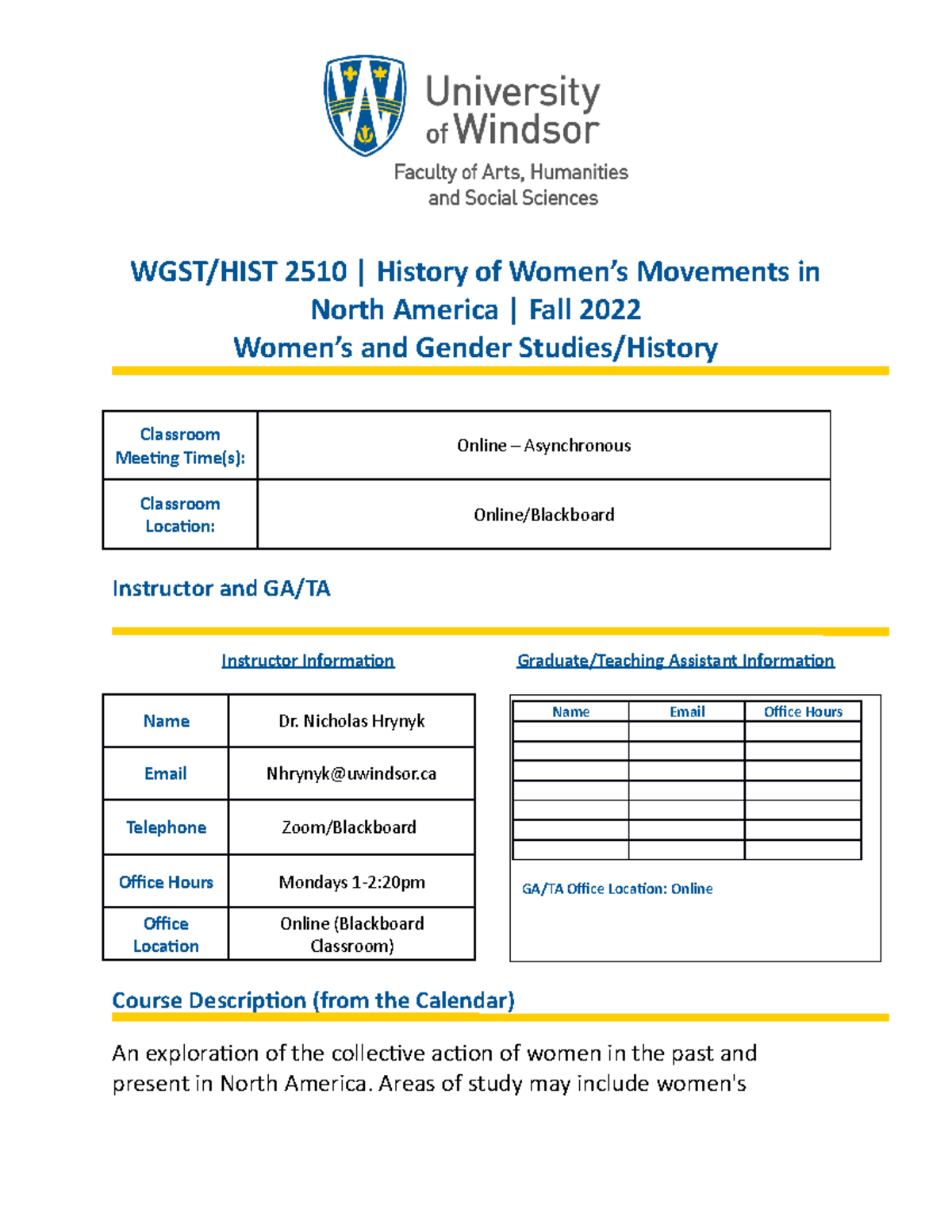 University of Windsor
Faculty of Arts, Humanities and Social Sciences

WGST/HIST 2510 | History of Women's Movements in North America | Fall 2022
Women's and Gender Studies/History

| Classroom Meeting Time(s): | Online – Asynchronous |
|---|---|
| Classroom Location: | Online/Blackboard |

Instructor and GA/TA

Instructor Information

| Name | Dr. Nicholas Hrynyk |
|---|---|
| Email | Nhrynyk@uwindsor.ca |
| Telephone | Zoom/Blackboard |
| Office Hours | Mondays 1-2:20pm |
| Office Location | Online (Blackboard Classroom) |

Graduate/Teaching Assistant Information

| Name | Email | Office Hours |
|---|---|---|
| | | |
| | | |
| | | |
| | | |
| | | |
| | | |
| | | |

GA/TA Office Location: Online

Course Description (from the Calendar)

An exploration of the collective action of women in the past and present in North America. Areas of study may include women's